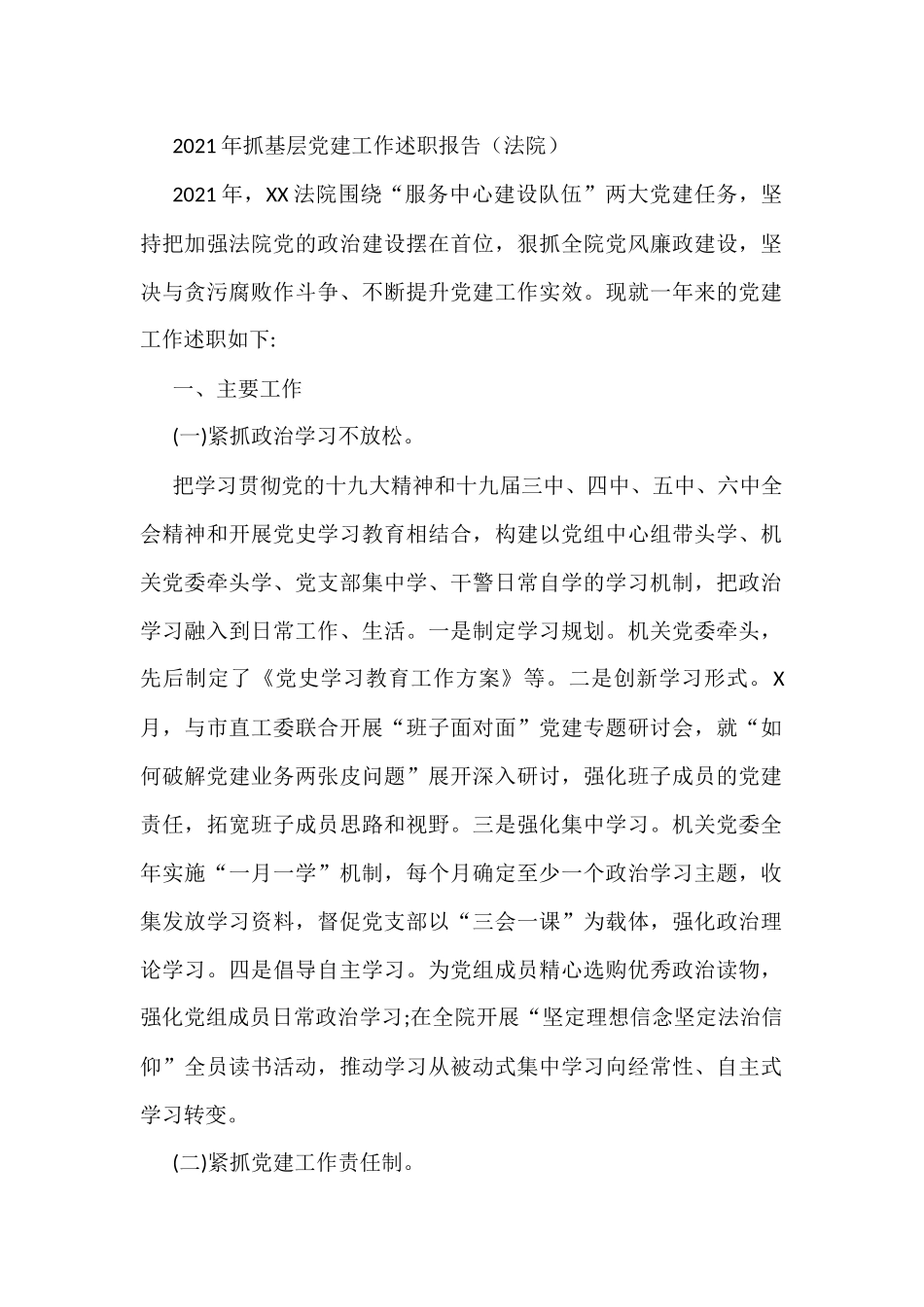 2021年抓基层党建工作述职报告（法院）

2021年，XX法院围绕“服务中心建设队伍”两大党建任务，坚持把加强法院党的政治建设摆在首位，狠抓全院党风廉政建设，坚决与贪污腐败作斗争、不断提升党建工作实效。现就一年来的党建工作述职如下:

一、主要工作

(一)紧抓政治学习不放松。

把学习贯彻党的十九大精神和十九届三中、四中、五中、六中全会精神和开展党史学习教育相结合，构建以党组中心组带头学、机关党委牵头学、党支部集中学、干警日常自学的学习机制，把政治学习融入到日常工作、生活。一是制定学习规划。机关党委牵头，先后制定了《党史学习教育工作方案》等。二是创新学习形式。X月，与市直工委联合开展“班子面对面”党建专题研讨会，就“如何破解党建业务两张皮问题”展开深入研讨，强化班子成员的党建责任，拓宽班子成员思路和视野。三是强化集中学习。机关党委全年实施“一月一学”机制，每个月确定至少一个政治学习主题，收集发放学习资料，督促党支部以“三会一课”为载体，强化政治理论学习。四是倡导自主学习。为党组成员精心选购优秀政治读物，强化党组成员日常政治学习;在全院开展“坚定理想信念坚定法治信仰”全员读书活动，推动学习从被动式集中学习向经常性、自主式学习转变。

(二)紧抓党建工作责任制。